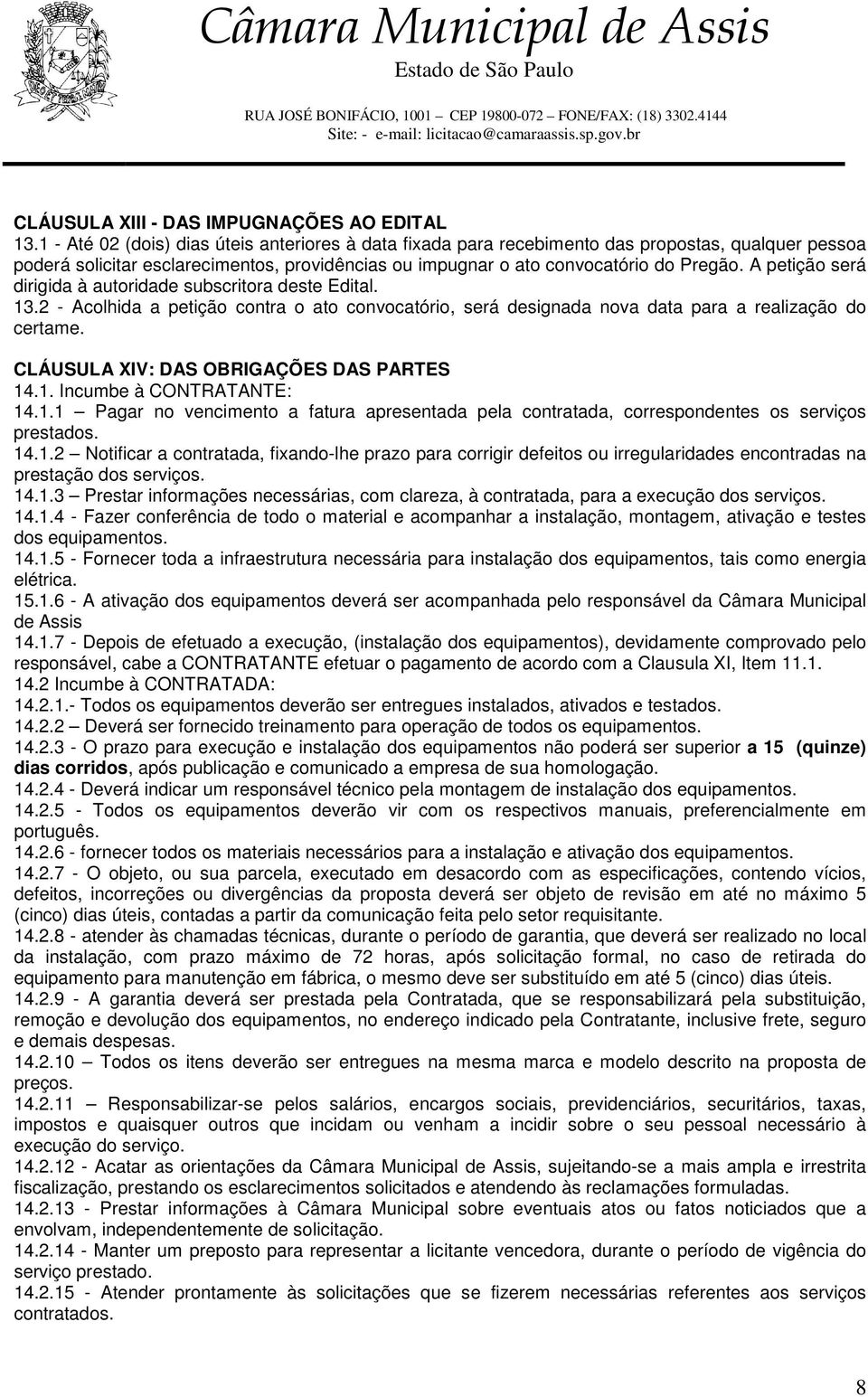 Câmara Municipal de Assis
Estado de São Paulo
RUA JOSÉ BONIFÁCIO, 1001 – CEP 19800-072 – FONE/FAX: (18) 3302.4144
Site: - e-mail: licitacao@camaraassis.sp.gov.br

CLÁUSULA XIII - DAS IMPUGNAÇÕES AO EDITAL
13.1 - Até 02 (dois) dias úteis anteriores à data fixada para recebimento das propostas, qualquer pessoa poderá solicitar esclarecimentos, providências ou impugnar o ato convocatório do Pregão. A petição será dirigida à autoridade subscritora deste Edital.
13.2 - Acolhida a petição contra o ato convocatório, será designada nova data para a realização do certame.

CLÁUSULA XIV: DAS OBRIGAÇÕES DAS PARTES
14.1. Incumbe à CONTRATANTE:
14.1.1 – Pagar no vencimento a fatura apresentada pela contratada, correspondentes os serviços prestados.
14.1.2 – Notificar a contratada, fixando-lhe prazo para corrigir defeitos ou irregularidades encontradas na prestação dos serviços.
14.1.3 – Prestar informações necessárias, com clareza, à contratada, para a execução dos serviços.
14.1.4 - Fazer conferência de todo o material e acompanhar a instalação, montagem, ativação e testes dos equipamentos.
14.1.5 - Fornecer toda a infraestrutura necessária para instalação dos equipamentos, tais como energia elétrica.
15.1.6 - A ativação dos equipamentos deverá ser acompanhada pelo responsável da Câmara Municipal de Assis
14.1.7 - Depois de efetuado a execução, (instalação dos equipamentos), devidamente comprovado pelo responsável, cabe a CONTRATANTE efetuar o pagamento de acordo com a Clausula XI, Item 11.1.
14.2 Incumbe à CONTRATADA:
14.2.1.- Todos os equipamentos deverão ser entregues instalados, ativados e testados.
14.2.2 – Deverá ser fornecido treinamento para operação de todos os equipamentos.
14.2.3 - O prazo para execução e instalação dos equipamentos não poderá ser superior a 15 (quinze) dias corridos, após publicação e comunicado a empresa de sua homologação.
14.2.4 - Deverá indicar um responsável técnico pela montagem de instalação dos equipamentos.
14.2.5 - Todos os equipamentos deverão vir com os respectivos manuais, preferencialmente em português.
14.2.6 - fornecer todos os materiais necessários para a instalação e ativação dos equipamentos.
14.2.7 - O objeto, ou sua parcela, executado em desacordo com as especificações, contendo vícios, defeitos, incorreções ou divergências da proposta deverá ser objeto de revisão em até no máximo 5 (cinco) dias úteis, contadas a partir da comunicação feita pelo setor requisitante.
14.2.8 - atender às chamadas técnicas, durante o período de garantia, que deverá ser realizado no local da instalação, com prazo máximo de 72 horas, após solicitação formal, no caso de retirada do equipamento para manutenção em fábrica, o mesmo deve ser substituído em até 5 (cinco) dias úteis.
14.2.9 - A garantia deverá ser prestada pela Contratada, que se responsabilizará pela substituição, remoção e devolução dos equipamentos, no endereço indicado pela Contratante, inclusive frete, seguro e demais despesas.
14.2.10 – Todos os itens deverão ser entregues na mesma marca e modelo descrito na proposta de preços.
14.2.11 – Responsabilizar-se pelos salários, encargos sociais, previdenciários, securitários, taxas, impostos e quaisquer outros que incidam ou venham a incidir sobre o seu pessoal necessário à execução do serviço.
14.2.12 - Acatar as orientações da Câmara Municipal de Assis, sujeitando-se a mais ampla e irrestrita fiscalização, prestando os esclarecimentos solicitados e atendendo às reclamações formuladas.
14.2.13 - Prestar informações à Câmara Municipal sobre eventuais atos ou fatos noticiados que a envolvam, independentemente de solicitação.
14.2.14 - Manter um preposto para representar a licitante vencedora, durante o período de vigência do serviço prestado.
14.2.15 - Atender prontamente às solicitações que se fizerem necessárias referentes aos serviços contratados.

8